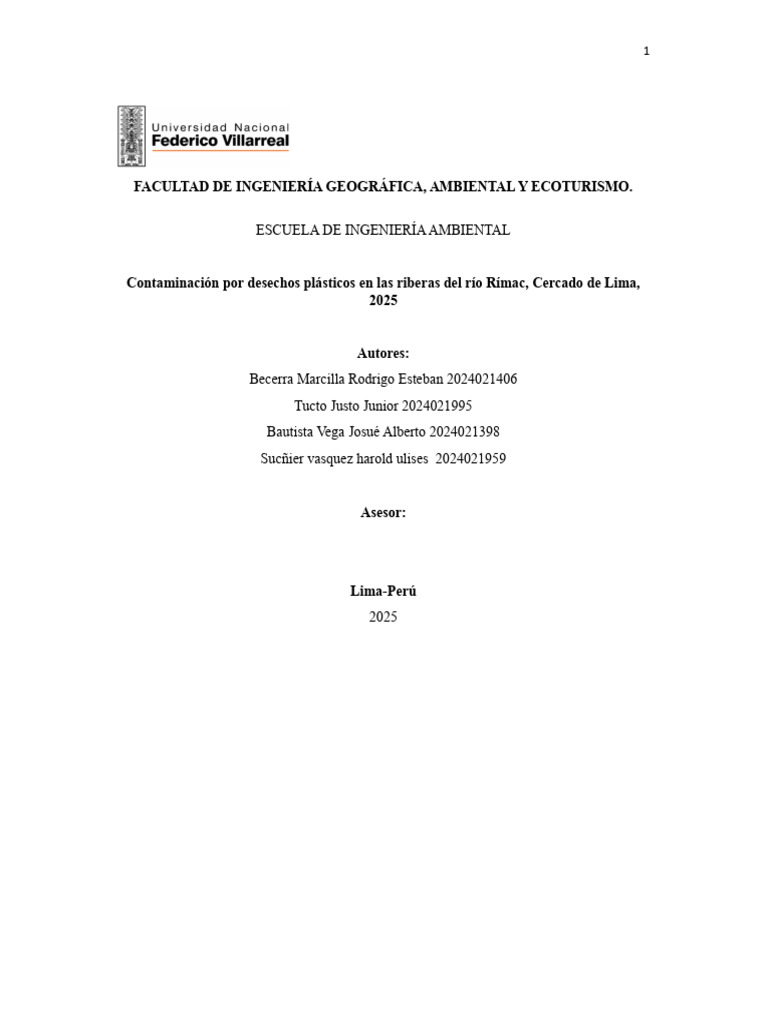 1

Universidad Nacional
Federico Villarreal

FACULTAD DE INGENIERÍA GEOGRÁFICA, AMBIENTAL Y ECOTURISMO.

ESCUELA DE INGENIERÍA AMBIENTAL

Contaminación por desechos plásticos en las riberas del río Rímac, Cercado de Lima, 2025

Autores:
Becerra Marcilla Rodrigo Esteban 2024021406
Tucto Justo Junior 2024021995
Bautista Vega Josué Alberto 2024021398
Sucñier vasquez harold ulises 2024021959

Asesor:

Lima-Perú
2025